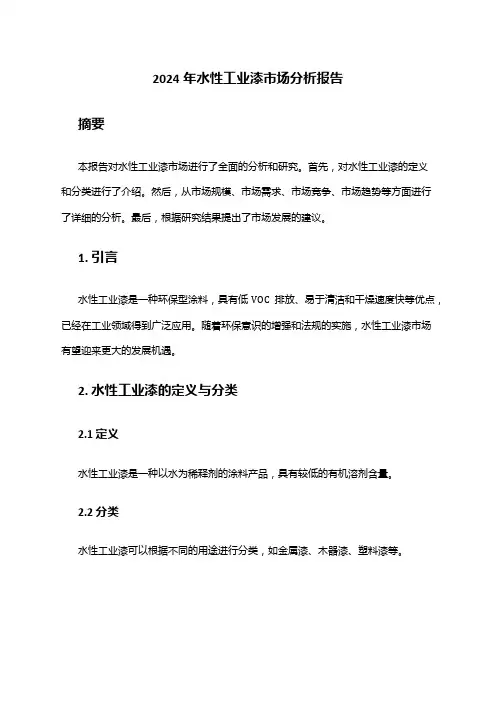 2024 年水性工业漆市场分析报告

摘要

本报告对水性工业漆市场进行了全面的分析和研究。首先，对水性工业漆的定义和分类进行了介绍。然后，从市场规模、市场需求、市场竞争、市场趋势等方面进行了详细的分析。最后，根据研究结果提出了市场发展的建议。

1. 引言

水性工业漆是一种环保型涂料，具有低 VOC 排放、易于清洁和干燥速度快等优点，已经在工业领域得到广泛应用。随着环保意识的增强和法规的实施，水性工业漆市场有望迎来更大的发展机遇。

2. 水性工业漆的定义与分类

2.1 定义

水性工业漆是一种以水为稀释剂的涂料产品，具有较低的有机溶剂含量。

2.2 分类

水性工业漆可以根据不同的用途进行分类，如金属漆、木器漆、塑料漆等。